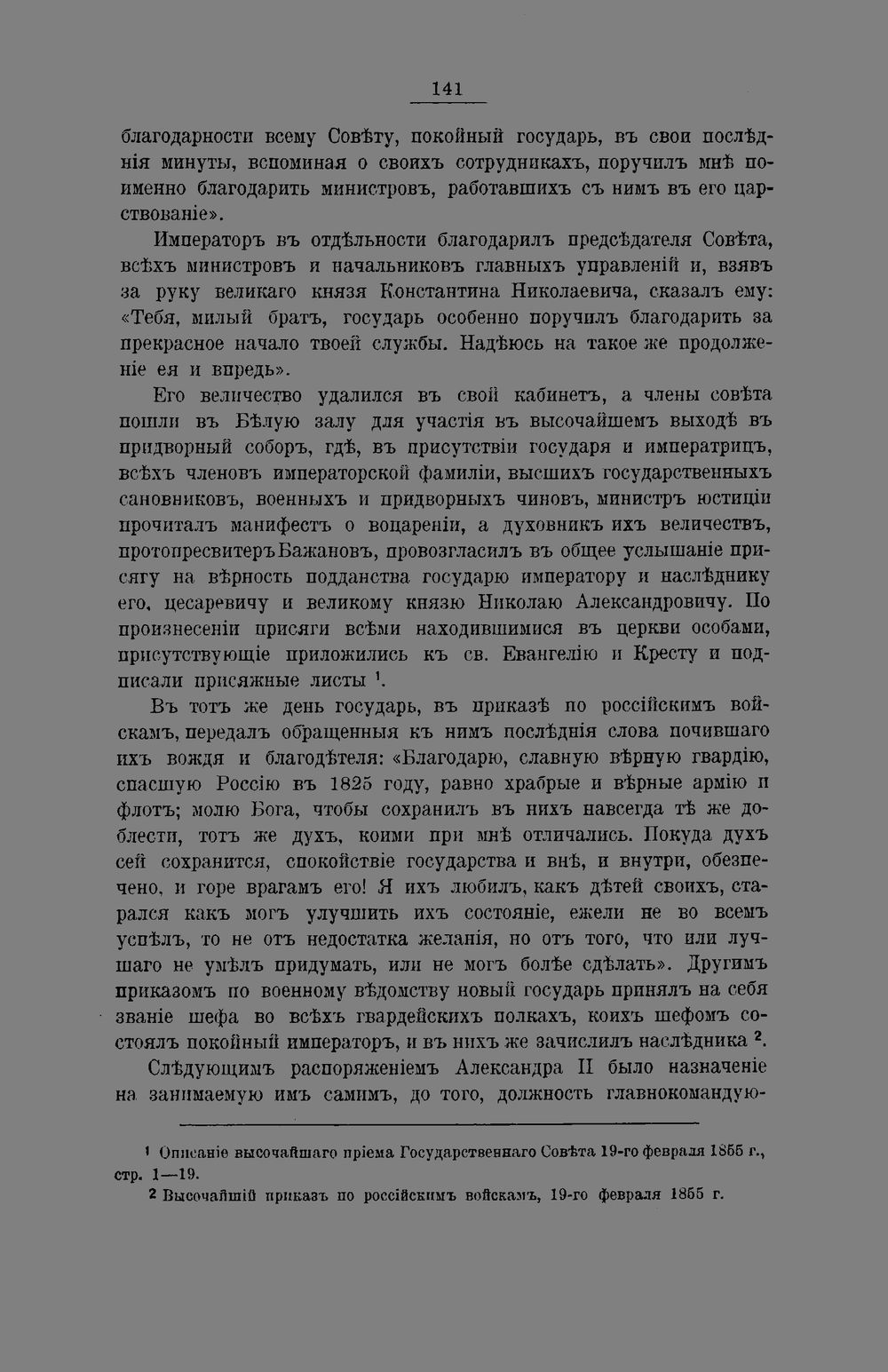 141

благодарности всему Совѣту, покойный государь, въ свои послѣднія минуты, вспоминая о своихъ сотрудникахъ, поручилъ мнѣ поименно благодарить министровъ, работавшихъ съ нимъ въ его царствованіе».

Императоръ въ отдѣльности благодарилъ предсѣдателя Совѣта, всѣхъ министровъ и начальниковъ главныхъ управленій и, взявъ за руку великаго князя Константина Николаевича, сказалъ ему: «Тебя, милый братъ, государь особенно поручилъ благодарить за прекрасное начало твоей службы. Надѣюсь на такое же продолженіе ея и впредь».

Его величество удалился въ свой кабинетъ, а члены совѣта пошли въ Бѣлую залу для участія въ высочайшемъ выходѣ въ придворный соборъ, гдѣ, въ присутствіи государя и императрицъ, всѣхъ членовъ императорской фамиліи, высшихъ государственныхъ сановниковъ, военныхъ и придворныхъ чиновъ, министръ юстиціи прочиталъ манифестъ о воцареніи, а духовникъ ихъ величествъ, протопресвитеръ Бажановъ, провозгласилъ въ общее услышаніе присягу на вѣрность подданства государю императору и наслѣднику его, цесаревичу и великому князю Николаю Александровичу. По произнесеніи присяги всѣми находившимися въ церкви особами, присутствующіе приложились къ св. Евангелію и Кресту и подписали присяжные листы $^{1}$.

Въ тотъ же день государь, въ приказѣ по россійскимъ войскамъ, передалъ обращенныя къ нимъ послѣднія слова почившаго ихъ вождя и благодѣтеля: «Благодарю, славную вѣрную гвардію, спасшую Россію въ 1825 году, равно храбрые и вѣрные армію и флотъ; молю Бога, чтобы сохранилъ въ нихъ навсегда тѣ же доблести, тотъ же духъ, коими при мнѣ отличались. Покуда духъ сей сохранится, спокойствіе государства и внѣ, и внутри, обезпечено, и горе врагамъ его! Я ихъ любилъ, какъ дѣтей своихъ, старался какъ могъ улучшить ихъ состояніе, ежели не во всемъ успѣлъ, то не отъ недостатка желанія, но отъ того, что или лучшаго не умѣлъ придумать, или не могъ болѣе сдѣлать». Другимъ приказомъ по военному вѣдомству новый государь принялъ на себя званіе шефа во всѣхъ гвардейскихъ полкахъ, коихъ шефомъ состоялъ покойный императоръ, и въ нихъ же зачислилъ наслѣдника $^{2}$.

Слѣдующимъ распоряженіемъ Александра II было назначеніе на занимаемую имъ самимъ, до того, должность главнокомандую-

$^{1}$ Описаніе высочайшаго пріема Государственнаго Совѣта 19-го февраля 1855 г., стр. 1—19.

$^{2}$ Высочайшій приказъ по россійскимъ войскамъ, 19-го февраля 1855 г.